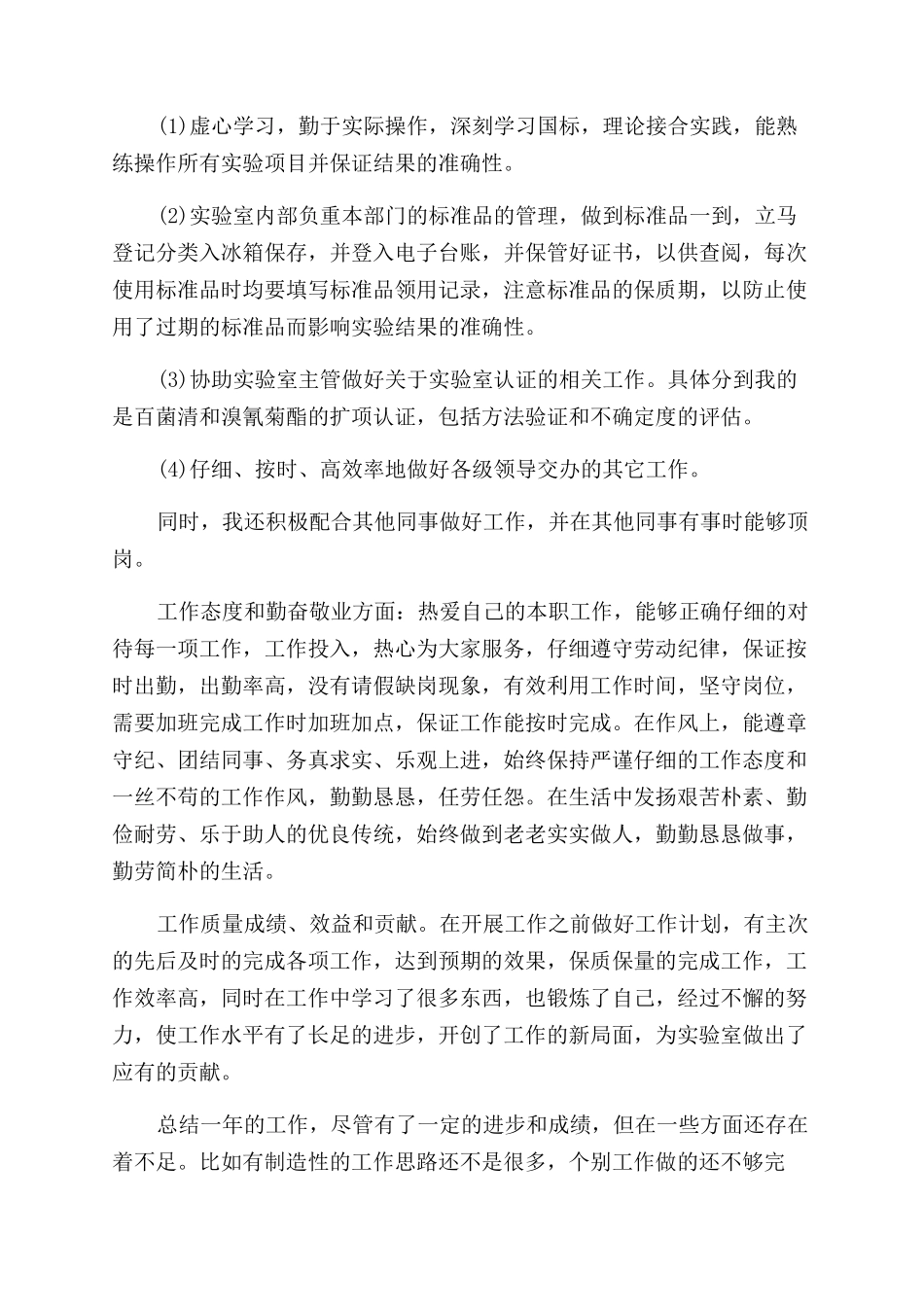 (1)虚心学习，勤于实际操作，深刻学习国标，理论接合实践，能熟练操作所有实验项目并保证结果的准确性。

(2)实验室内部负重本部门的标准品的管理，做到标准品一到，立马登记分类入冰箱保存，并登入电子台账，并保管好证书，以供查阅，每次使用标准品时均要填写标准品领用记录，注意标准品的保质期，以防止使用了过期的标准品而影响实验结果的准确性。

(3)协助实验室主管做好关于实验室认证的相关工作。具体分到我的是百菌清和溴氰菊酯的扩项认证，包括方法验证和不确定度的评估。

(4)仔细、按时、高效率地做好各级领导交办的其它工作。

同时，我还积极配合其他同事做好工作，并在其他同事有事时能够顶岗。

工作态度和勤奋敬业方面：热爱自己的本职工作，能够正确仔细的对待每一项工作，工作投入，热心为大家服务，仔细遵守劳动纪律，保证按时出勤，出勤率高，没有请假缺岗现象，有效利用工作时间，坚守岗位，需要加班完成工作时加班加点，保证工作能按时完成。在作风上，能遵章守纪、团结同事、务真求实、乐观上进，始终保持严谨仔细的工作态度和一丝不苟的工作作风，勤勤恳恳，任劳任怨。在生活中发扬艰苦朴素、勤俭耐劳、乐于助人的优良传统，始终做到老老实实做人，勤勤恳恳做事，勤劳简朴的生活。

工作质量成绩、效益和贡献。在开展工作之前做好工作计划，有主次的先后及时的完成各项工作，达到预期的效果，保质保量的完成工作，工作效率高，同时在工作中学习了很多东西，也锻炼了自己，经过不懈的努力，使工作水平有了长足的进步，开创了工作的新局面，为实验室做出了应有的贡献。

总结一年的工作，尽管有了一定的进步和成绩，但在一些方面还存在着不足。比如有制造性的工作思路还不是很多，个别工作做的还不够完